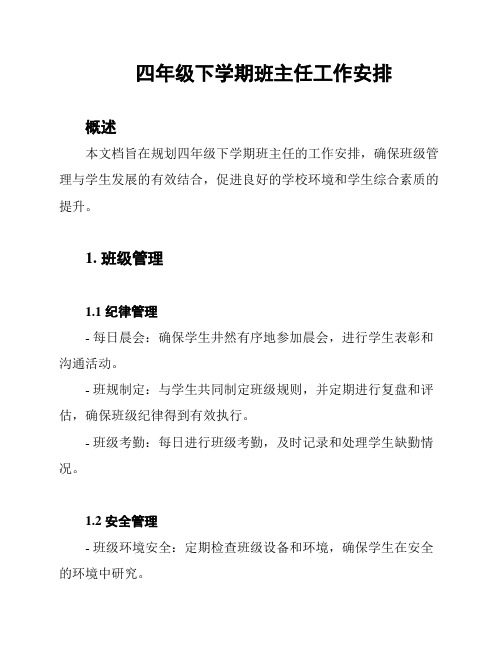 四年级下学期班主任工作安排

概述

本文档旨在规划四年级下学期班主任的工作安排，确保班级管理与学生发展的有效结合，促进良好的学校环境和学生综合素质的提升。

1. 班级管理

1.1 纪律管理

- 每日晨会：确保学生井然有序地参加晨会，进行学生表彰和沟通活动。

- 班规制定：与学生共同制定班级规则，并定期进行复盘和评估，确保班级纪律得到有效执行。

- 班级考勤：每日进行班级考勤，及时记录和处理学生缺勤情况。

1.2 安全管理

- 班级环境安全：定期检查班级设备和环境，确保学生在安全的环境中研究。